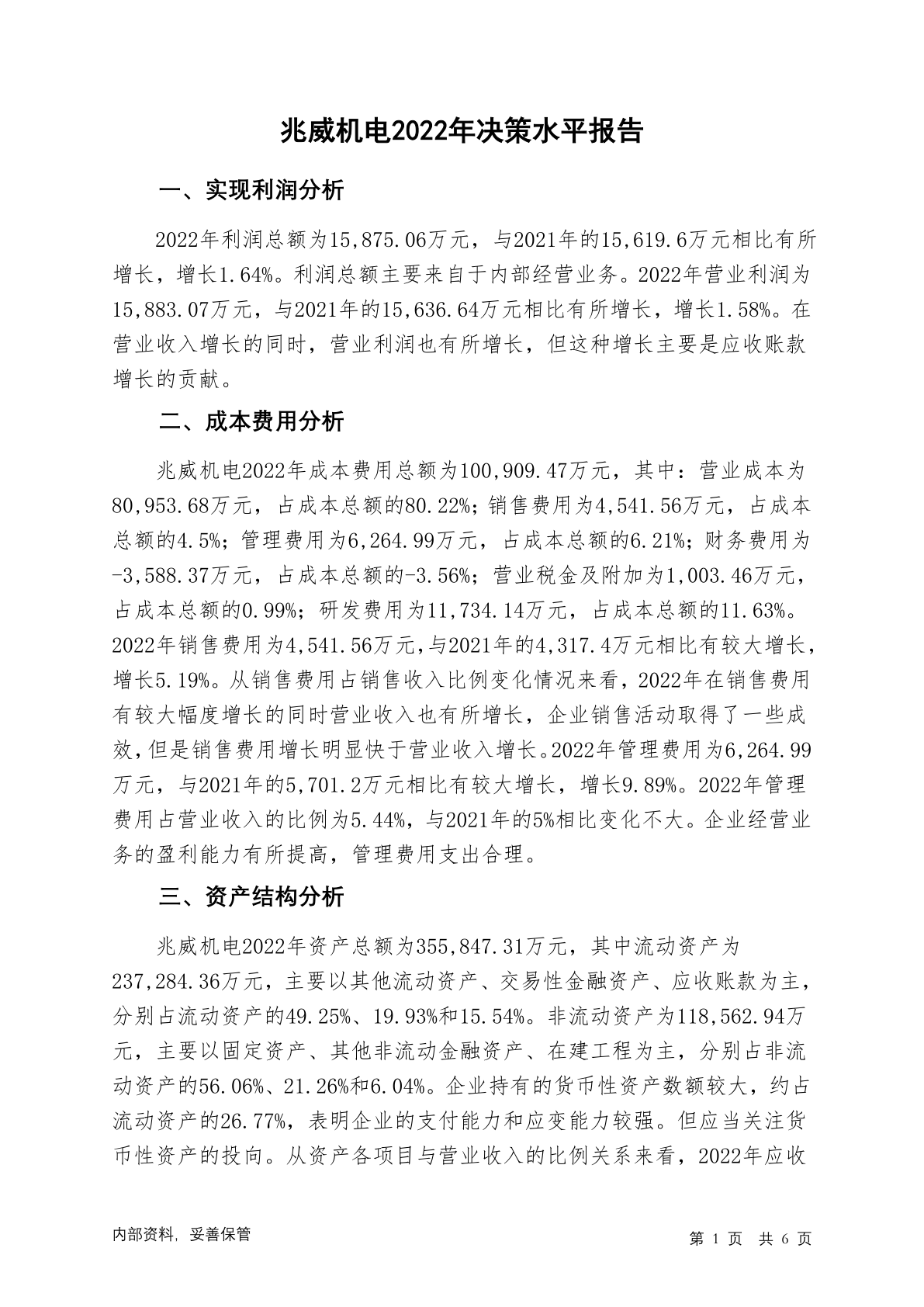 兆威机电2022年决策水平报告

一、实现利润分析

2022年利润总额为15,875.06万元，与2021年的15,619.6万元相比有所增长，增长1.64%。利润总额主要来自于内部经营业务。2022年营业利润为15,883.07万元，与2021年的15,636.64万元相比有所增长，增长1.58%。在营业收入增长的同时，营业利润也有所增长，但这种增长主要是应收账款增长的贡献。

二、成本费用分析

兆威机电2022年成本费用总额为100,909.47万元，其中：营业成本为80,953.68万元，占成本总额的80.22%；销售费用为4,541.56万元，占成本总额的4.5%；管理费用为6,264.99万元，占成本总额的6.21%；财务费用为-3,588.37万元，占成本总额的-3.56%；营业税金及附加为1,003.46万元，占成本总额的0.99%；研发费用为11,734.14万元，占成本总额的11.63%。2022年销售费用为4,541.56万元，与2021年的4,317.4万元相比有较大增长，增长5.19%。从销售费用占销售收入比例变化情况来看，2022年在销售费用有较大幅度增长的同时营业收入也有所增长，企业销售活动取得了一些成效，但是销售费用增长明显快于营业收入增长。2022年管理费用为6,264.99万元，与2021年的5,701.2万元相比有较大增长，增长9.89%。2022年管理费用占营业收入的比例为5.44%，与2021年的5%相比变化不大。企业经营业务的盈利能力有所提高，管理费用支出合理。

三、资产结构分析

兆威机电2022年资产总额为355,847.31万元，其中流动资产为237,284.36万元，主要以其他流动资产、交易性金融资产、应收账款为主，分别占流动资产的49.25%、19.93%和15.54%。非流动资产为118,562.94万元，主要以固定资产、其他非流动金融资产、在建工程为主，分别占非流动资产的56.06%、21.26%和6.04%。企业持有的货币性资产数额较大，约占流动资产的26.77%，表明企业的支付能力和应变能力较强。但应当关注货币性资产的投向。从资产各项目与营业收入的比例关系来看，2022年应收

内部资料，妥善保管

第 1 页 共 6 页